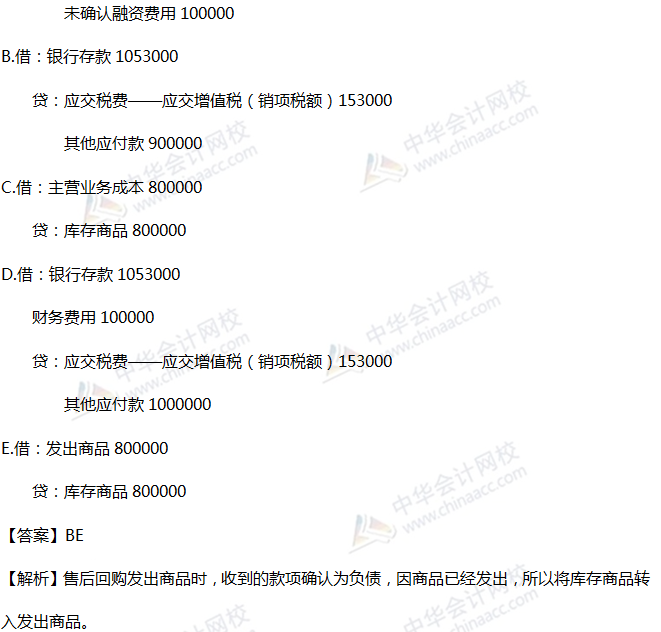 未确认融资费用100000

B.借：银行存款1053000

贷：应交税费——应交增值税（销项税额）153000

其他应付款900000

C.借：主营业务成本800000

贷：库存商品800000

D.借：银行存款1053000

财务费用100000

贷：应交税费——应交增值税（销项税额）153000

其他应付款1000000

E.借：发出商品800000

贷：库存商品800000

【答案】BE

【解析】售后回购发出商品时，收到的款项确认为负债，因商品已经发出，所以将库存商品转入发出商品。

中华会计网校 www.chinaacc.com